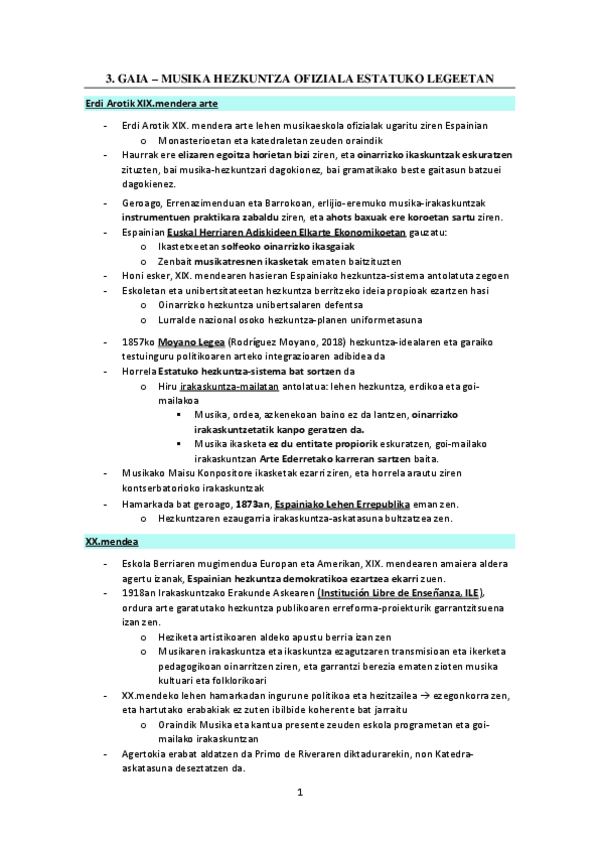 3. GAIA – MUSIKA HEZKUNTZA OFIZIALA ESTATUKO LEGEETAN

Erdi Arotik XIX.mendera arte

- Erdi Arotik XIX. mendera arte lehen musikaeskola ofizialak ugaritu ziren Espainian
  o Monasterioetan eta katedraletan zeuden oraindik
- Haurrak ere elizaren egoitza horietan bizi ziren, eta oinarrizko ikaskuntzak eskuratzen zituzten, bai musika-hezkuntzari dagokionez, bai gramatikako beste gaitasun batzuei dagokienez.
- Geroago, Errenazimenduan eta Barrokoan, erlijio-eremuko musika-irakaskuntzak instrumentuen praktikara zabaldu ziren, eta ahots baxuak ere koroetan sartu ziren.
- Espainian Euskal Herriaren Adiskideen Elkarte Ekonomikoetan gauzatu:
  o Ikastetxeetan solfeoko oinarrizko ikasgaiak
  o Zenbait musikatresnen ikasketak ematen baitzituzten
- Honi esker, XIX. mendearen hasieran Espainiako hezkuntza-sistema antolatuta zegoen
- Eskoletan eta unibertsitateetan hezkuntza berritzeko ideia propioak ezartzen hasi
  o Oinarrizko hezkuntza unibertsalaren defentsa
  o Lurralde nazional osoko hezkuntza-planen uniformetasuna
- 1857ko Moyano Legea (Rodríguez Moyano, 2018) hezkuntza-idealaren eta garaiko testuinguru politikoaren arteko integrazioaren adibidea da
- Horrela Estatuko hezkuntza-sistema bat sortzen da
  o Hiru irakaskuntza-mailatan antolatua: lehen hezkuntza, erdikoa eta goi-mailakoa
    ▪ Musika, ordea, azkenekoan baino ez da lantzen, oinarrizko irakaskuntzetatik kanpo geratzen da.
    ▪ Musika ikasketa ez du entitate propiorik eskuratzen, goi-mailako irakaskuntzan Arte Ederretako karreran sartzen baita.
- Musikako Maisu Konpositore ikasketak ezarri ziren, eta horrela arautu ziren kontserbatorioko irakaskuntzak
- Hamarkada bat geroago, 1873an, Espainiako Lehen Errepublika eman zen.
  o Hezkuntzaren ezaugarria irakaskuntza-askatasuna bultzatzea zen.

XX.mendea

- Eskola Berriaren mugimendua Europan eta Amerikan, XIX. mendearen amaiera aldera agertu izanak, Espainian hezkuntza demokratikoa ezartzea ekarri zuen.
- 1918an Irakaskuntzako Erakunde Askearen (Institución Libre de Enseñanza, ILE), ordura arte garatutako hezkuntza publikoaren erreforma-proiekturik garrantzitsuena izan zen.
  o Heziketa artistikoaren aldeko apustu berria izan zen
  o Musikaren irakaskuntza eta ikaskuntza ezagutzaren transmisioan eta ikerketa pedagogikoan oinarritzen ziren, eta garrantzi berezia ematen zioten musika kultuari eta folklorikoari
- XX.mendeko lehen hamarkadan ingurune politikoa eta hezitzailea → ezegonkorra zen, eta hartutako erabakiak ez zuten ibilbide koherente bat jarraitu
  o Oraindik Musika eta kantua presente zeuden eskola programetan eta goi-mailako irakaskuntzan
- Agertokia erabat aldatzen da Primo de Riveraren diktadurarekin, non Katedra-askatasuna deseztatzen da.

1